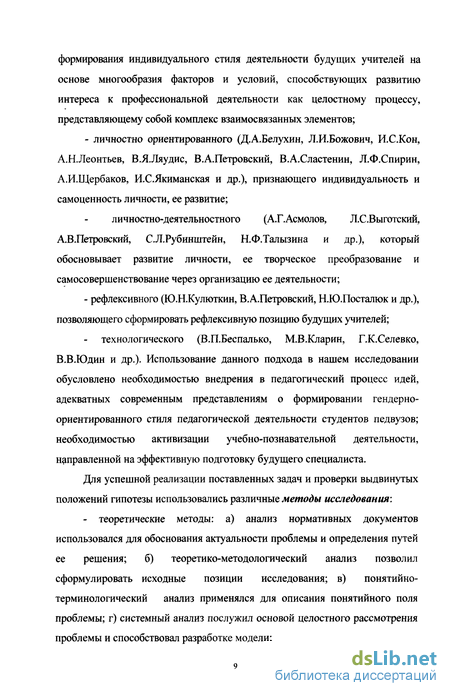 формирования индивидуального стиля деятельности будущих учителей на основе многообразия факторов и условий, способствующих развитию интереса к профессиональной деятельности как целостному процессу, представляющему собой комплекс взаимосвязанных элементов;

- личностно ориентированного (Д.А.Белухин, Л.И.Божович, И.С.Кон, А.Н.Леонтьев, В.Я.Ляудис, В.А.Петровский, В.А.Сластенин, Л.Ф.Спирин, А.И.Щербаков, И.С.Якиманская и др.), признающего индивидуальность и самоценность личности, ее развитие;

- личностно-деятельностного (А.Г.Асмолов, Л.С.Выготский, А.В.Петровский, С.Л.Рубинштейн, Н.Ф.Талызина и др.), который обосновывает развитие личности, ее творческое преобразование и самосовершенствование через организацию ее деятельности;

- рефлексивного (Ю.Н.Кулюткин, В.А.Петровский, Н.Ю.Посталюк и др.), позволяющего сформировать рефлексивную позицию будущих учителей;

- технологического (В.П.Беспалько, М.В.Кларин, Г.К.Селевко, В.В.Юдин и др.). Использование данного подхода в нашем исследовании обусловлено необходимостью внедрения в педагогический процесс идей, адекватных современным представлениям о формировании гендерно-ориентированного стиля педагогической деятельности студентов педвузов; необходимостью активизации учебно-познавательной деятельности, направленной на эффективную подготовку будущего специалиста.

Для успешной реализации поставленных задач и проверки выдвинутых положений гипотезы использовались различные методы исследования:

- теоретические методы: а) анализ нормативных документов использовался для обоснования актуальности проблемы и определения путей ее решения; б) теоретико-методологический анализ позволил сформулировать исходные позиции исследования; в) понятийно-терминологический анализ применялся для описания понятийного поля проблемы; г) системный анализ послужил основой целостного рассмотрения проблемы и способствовал разработке модели:

9

dsLib.net
библиотека диссертаций